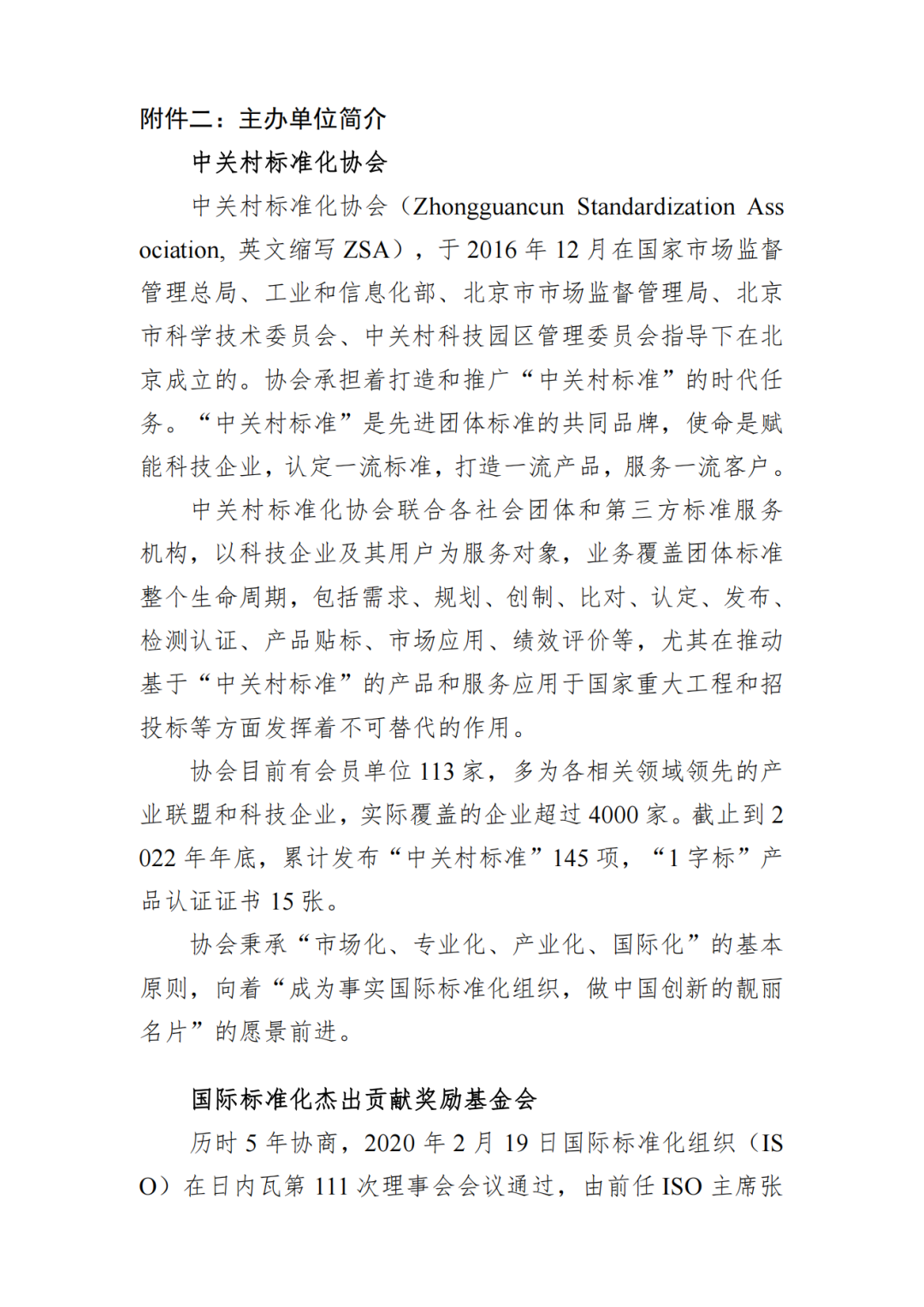 附件二：主办单位简介

中关村标准化协会

中关村标准化协会（Zhongguancun Standardization Association, 英文缩写 ZSA），于 2016 年 12 月在国家市场监督管理总局、工业和信息化部、北京市市场监督管理局、北京市科学技术委员会、中关村科技园区管理委员会指导下在北京成立的。协会承担着打造和推广“中关村标准”的时代任务。“中关村标准”是先进团体标准的共同品牌，使命是赋能科技企业，认定一流标准，打造一流产品，服务一流客户。

中关村标准化协会联合各社会团体和第三方标准服务机构，以科技企业及其用户为服务对象，业务覆盖团体标准整个生命周期，包括需求、规划、创制、比对、认定、发布、检测认证、产品贴标、市场应用、绩效评价等，尤其在推动基于“中关村标准”的产品和服务应用于国家重大工程和招投标等方面发挥着不可替代的作用。

协会目前有会员单位 113 家，多为各相关领域领先的产业联盟和科技企业，实际覆盖的企业超过 4000 家。截止到 2022 年年底，累计发布“中关村标准”145 项，“1 字标”产品认证证书 15 张。

协会秉承“市场化、专业化、产业化、国际化”的基本原则，向着“成为事实国际标准化组织，做中国创新的靓丽名片”的愿景前进。

国际标准化杰出贡献奖励基金会

历时 5 年协商，2020 年 2 月 19 日国际标准化组织（ISO）在日内瓦第 111 次理事会会议通过，由前任 ISO 主席张